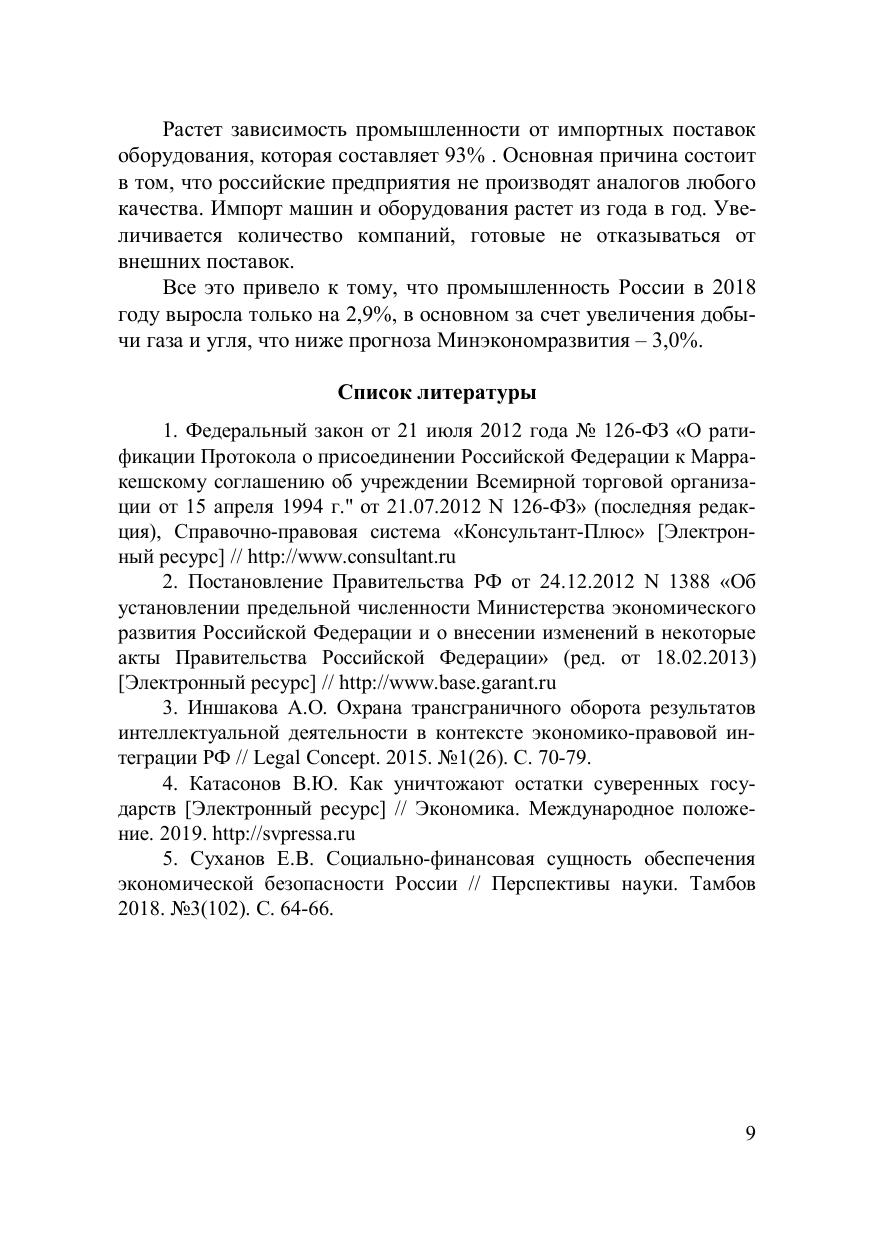 Растет зависимость промышленности от импортных поставок оборудования, которая составляет 93% . Основная причина состоит в том, что российские предприятия не производят аналогов любого качества. Импорт машин и оборудования растет из года в год. Увеличивается количество компаний, готовые не отказываться от внешних поставок.

Все это привело к тому, что промышленность России в 2018 году выросла только на 2,9%, в основном за счет увеличения добычи газа и угля, что ниже прогноза Минэкономразвития – 3,0%.

Список литературы

1. Федеральный закон от 21 июля 2012 года № 126-ФЗ «О ратификации Протокола о присоединении Российской Федерации к Марракешскому соглашению об учреждении Всемирной торговой организации от 15 апреля 1994 г." от 21.07.2012 N 126-ФЗ» (последняя редакция), Справочно-правовая система «Консультант-Плюс» [Электронный ресурс] // http://www.consultant.ru

2. Постановление Правительства РФ от 24.12.2012 N 1388 «Об установлении предельной численности Министерства экономического развития Российской Федерации и о внесении изменений в некоторые акты Правительства Российской Федерации» (ред. от 18.02.2013) [Электронный ресурс] // http://www.base.garant.ru

3. Иншакова А.О. Охрана трансграничного оборота результатов интеллектуальной деятельности в контексте экономико-правовой интеграции РФ // Legal Concept. 2015. №1(26). С. 70-79.

4. Катасонов В.Ю. Как уничтожают остатки суверенных государств [Электронный ресурс] // Экономика. Международное положение. 2019. http://svpressa.ru

5. Суханов Е.В. Социально-финансовая сущность обеспечения экономической безопасности России // Перспективы науки. Тамбов 2018. №3(102). С. 64-66.

9